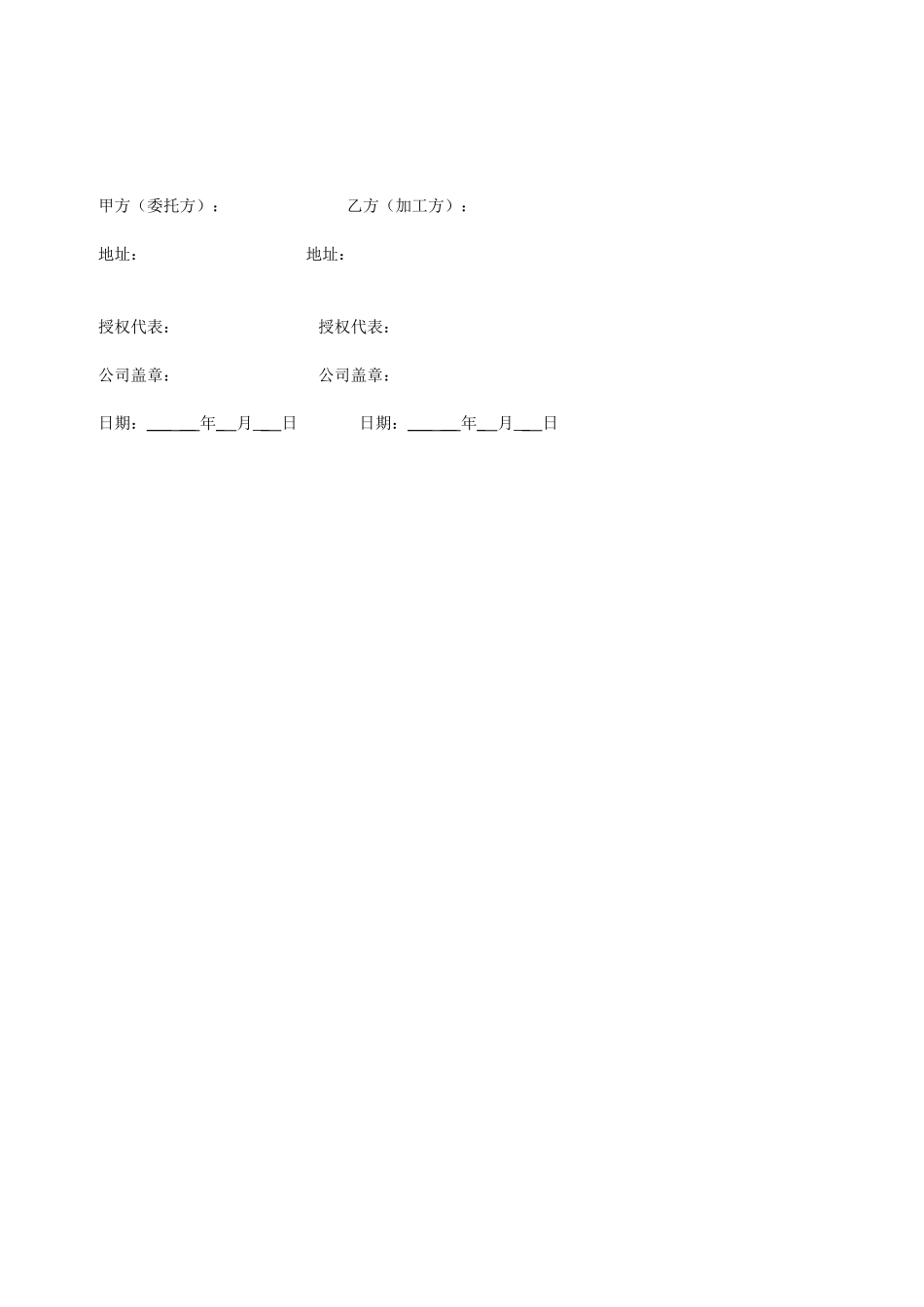 甲方（委托方）：　　　　乙方（加工方）：

地址：　　　　　　　　地址：

授权代表：　　　　　　授权代表：

公司盖章：　　　　　　公司盖章：

日期：______年__月___日　　　日期：______年__月___日